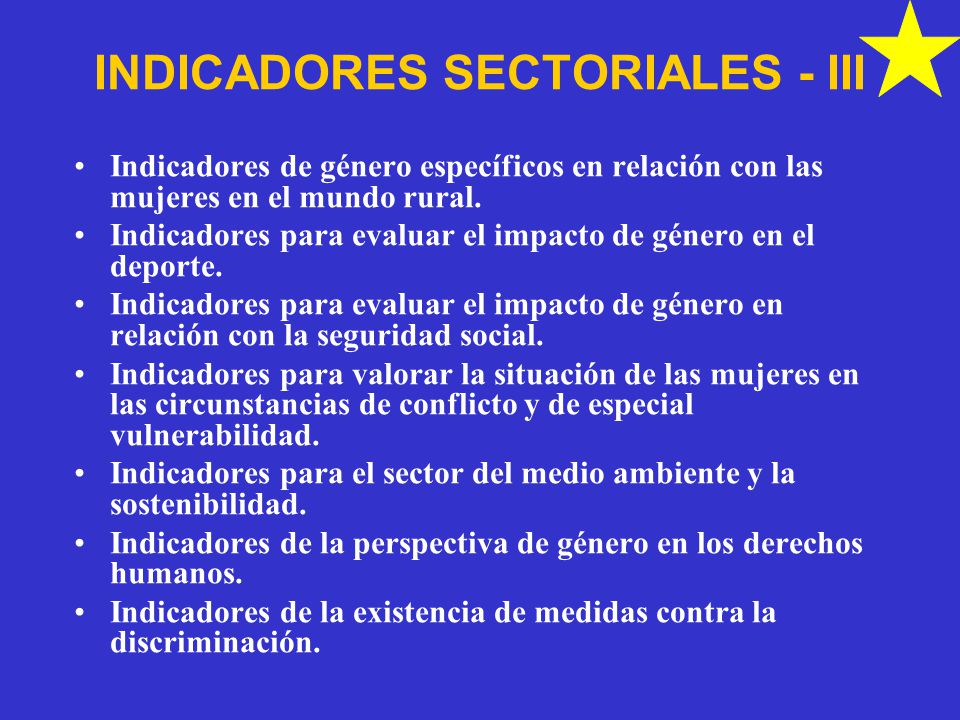 INDICADORES SECTORIALES - III

• Indicadores de género específicos en relación con las mujeres en el mundo rural.
• Indicadores para evaluar el impacto de género en el deporte.
• Indicadores para evaluar el impacto de género en relación con la seguridad social.
• Indicadores para valorar la situación de las mujeres en las circunstancias de conflicto y de especial vulnerabilidad.
• Indicadores para el sector del medio ambiente y la sostenibilidad.
• Indicadores de la perspectiva de género en los derechos humanos.
• Indicadores de la existencia de medidas contra la discriminación.